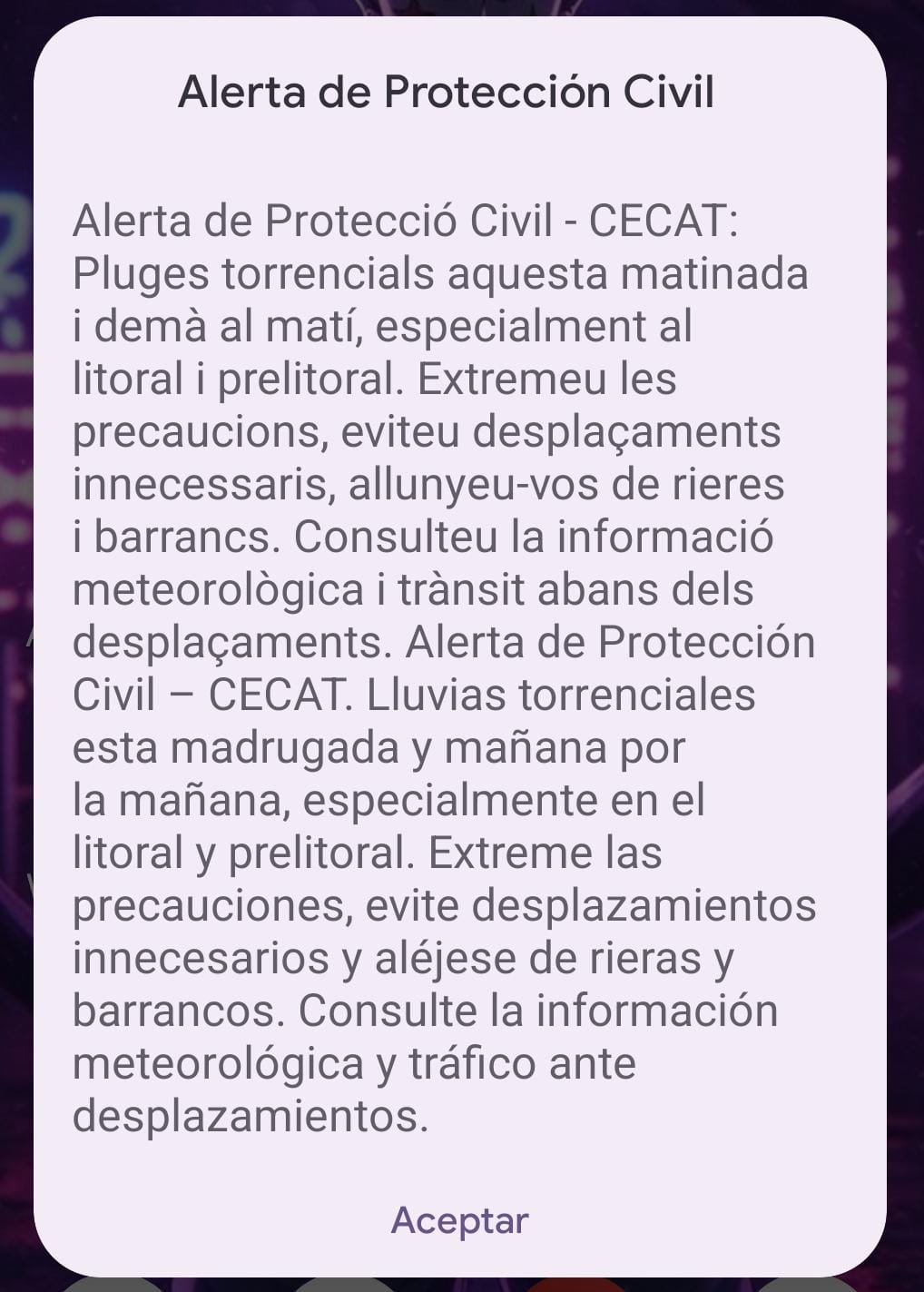 Alerta de Protección Civil

Alerta de Protecció Civil - CECAT: Pluges torrencials aquesta matinada i demà al matí, especialment al litoral i prelitoral. Extremeu les precaucions, eviteu desplaçaments innecessaris, allunyeu-vos de rieres i barrancs. Consulteu la informació meteorològica i trànsit abans dels desplaçaments. Alerta de Protección Civil – CECAT. Lluvias torrenciales esta madrugada y mañana por la mañana, especialmente en el litoral y prelitoral. Extreme las precauciones, evite desplazamientos innecesarios y aléjese de rieras y barrancos. Consulte la información meteorológica y tráfico ante desplazamientos.

Aceptar